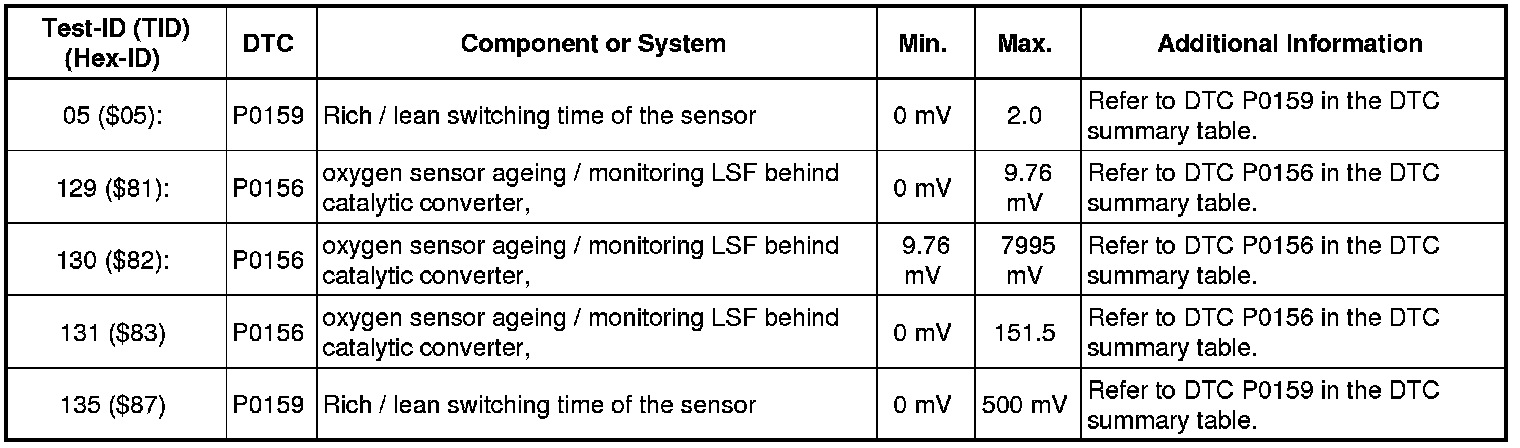 | Test-ID (TID) (Hex-ID) | DTC | Component or System | Min. | Max. | Additional Information |
|---|---|---|---|---|---|
| 05 ($05): | P0159 | Rich / lean switching time of the sensor | 0 mV | 2.0 | Refer to DTC P0159 in the DTC summary table. |
| 129 ($81): | P0156 | oxygen sensor ageing / monitoring LSF behind catalytic converter, | 0 mV | 9.76 mV | Refer to DTC P0156 in the DTC summary table. |
| 130 ($82): | P0156 | oxygen sensor ageing / monitoring LSF behind catalytic converter, | 9.76 mV | 7995 mV | Refer to DTC P0156 in the DTC summary table. |
| 131 ($83) | P0156 | oxygen sensor ageing / monitoring LSF behind catalytic converter, | 0 mV | 151.5 | Refer to DTC P0156 in the DTC summary table. |
| 135 ($87) | P0159 | Rich / lean switching time of the sensor | 0 mV | 500 mV | Refer to DTC P0159 in the DTC summary table. |